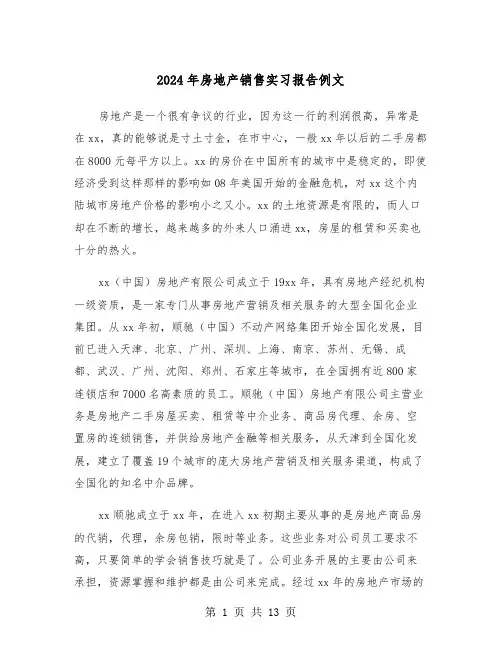 2024年房地产销售实习报告例文

房地产是一个很有争议的行业，因为这一行的利润很高，异常是在xx，真的能够说是寸土寸金，在市中心，一般xx年以后的二手房都在8000元每平方以上。xx的房价在中国所有的城市中是稳定的，即使经济受到这样那样的影响如08年美国开始的金融危机，对xx这个内陆城市房地产价格的影响小之又小。xx的土地资源是有限的，而人口却在不断的增长，越来越多的外来人口涌进xx，房屋的租赁和买卖也十分的热火。

xx（中国）房地产有限公司成立于19xx年，具有房地产经纪机构一级资质，是一家专门从事房地产营销及相关服务的大型全国化企业集团。从xx年初，顺驰（中国）不动产网络集团开始全国化发展，目前已进入天津、北京、广州、深圳、上海、南京、苏州、无锡、成都、武汉、广州、沈阳、郑州、石家庄等城市，在全国拥有近800家连锁店和7000名高素质的员工。顺驰（中国）房地产有限公司主营业务是房地产二手房屋买卖、租赁等中介业务、商品房代理、余房、空置房的连锁销售，并供给房地产金融等相关服务，从天津到全国化发展，建立了覆盖19个城市的庞大房地产营销及相关服务渠道，构成了全国化的知名中介品牌。

xx顺驰成立于xx年，在进入xx初期主要从事的是房地产商品房的代销，代理，余房包销，限时等业务。这些业务对公司员工要求不高，只要简单的学会销售技巧就是了。公司业务开展的主要由公司来承担，资源掌握和维护都是由公司来完成。经过xx年的房地产市场的

第 1 页 共 13 页